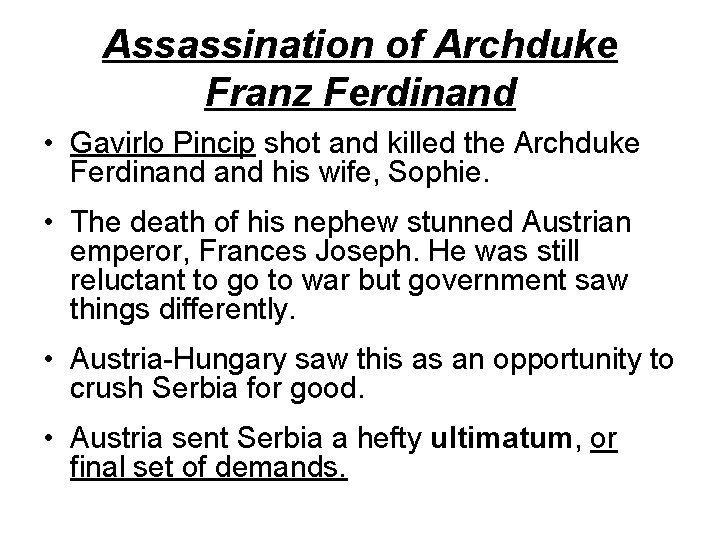 Assassination of Archduke Franz Ferdinand

• Gavirlo Pincip shot and killed the Archduke Ferdinand and his wife, Sophie.

• The death of his nephew stunned Austrian emperor, Frances Joseph. He was still reluctant to go to war but government saw things differently.

• Austria-Hungary saw this as an opportunity to crush Serbia for good.

• Austria sent Serbia a hefty ultimatum, or final set of demands.